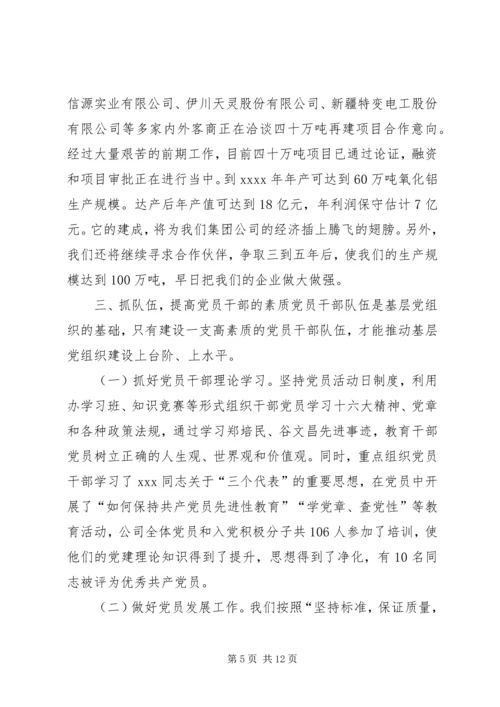 信源实业有限公司、伊川天灵股份有限公司、新疆特变电工股份有限公司等多家内外客商正在洽谈四十万吨再建项目合作意向。经过大量艰苦的前期工作，目前四十万吨项目已通过论证，融资和项目审批正在进行当中。到 xxxx 年年产可达到 60 万吨氧化铝生产规模。达产后年产值可达到 18 亿元，年利润保守估计 7 亿元。它的建成，将为我们集团公司的经济插上腾飞的翅膀。另外，我们还将继续寻求合作伙伴，争取三到五年后，使我们的生产规模达到 100 万吨，早日把我们的企业做大做强。

三、抓队伍，提高党员干部的素质党员干部队伍是基层党组织的基础，只有建设一支高素质的党员干部队伍，才能推动基层党组织建设上台阶、上水平。

（一）抓好党员干部理论学习。坚持党员活动日制度，利用办学习班、知识竞赛等形式组织干部党员学习十六大精神、党章和各种政策法规，通过学习郑培民、谷文昌先进事迹，教育干部党员树立正确的人生观、世界观和价值观。同时，重点组织党员干部学习了 xxx 同志关于“三个代表”的重要思想，在党员中开展了“如何保持共产党员先进性教育”“学党章、查党性”等教育活动，公司全体党员和入党积极分子共 106 人参加了培训，使他们的党建理论知识得到了提升，思想得到了净化，有 10 名同志被评为优秀共产党员。

（二）做好党员发展工作。我们按照“坚持标准，保证质量，

第 5 页 共 12 页